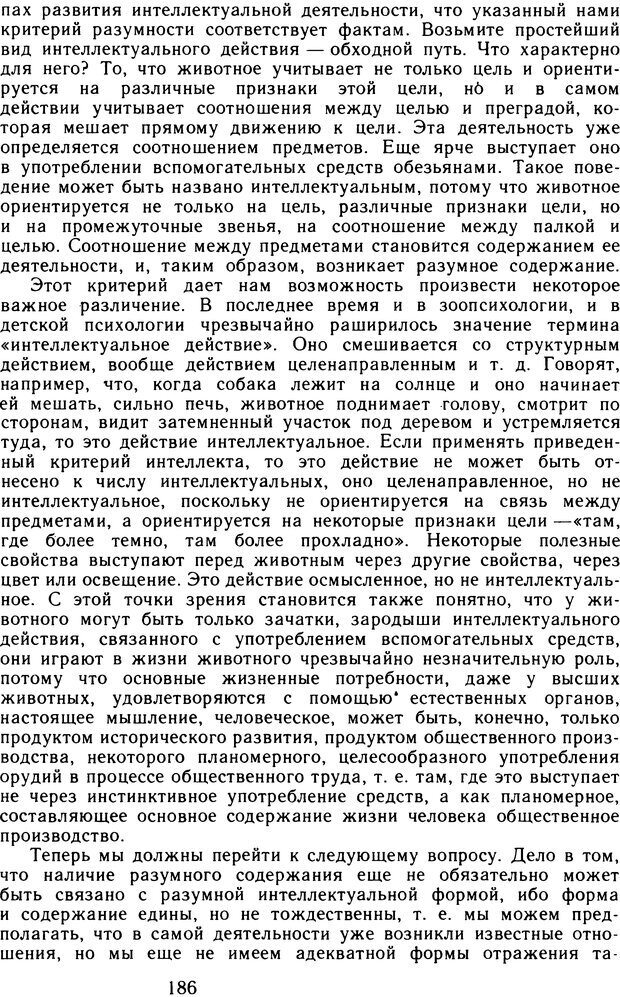 пах развития интеллектуальной деятельности, что указанный нами критерий разумности соответствует фактам. Возьмите простейший вид интеллектуального действия — обходной путь. Что характерно для него? То, что животное учитывает не только цель и ориентируется на различные признаки этой цели, но и в самом действии учитывает соотношения между целью и преградой, которая мешает прямому движению к цели. Эта деятельность уже определяется соотношением предметов. Еще ярче выступает оно в употреблении вспомогательных средств обезьянами. Такое поведение может быть названо интеллектуальным, потому что животное ориентируется не только на цель, различные признаки цели, но и на промежуточные звенья, на соотношение между палкой и целью. Соотношение между предметами становится содержанием ее деятельности, и, таким образом, возникает разумное содержание.

Этот критерий дает нам возможность произвести некоторое важное различение. В последнее время и в зоопсихологии, и в детской психологии чрезвычайно расширилось значение термина «интеллектуальное действие». Оно смешивается со структурным действием, вообще действием целенаправленным и т. д. Говорят, например, что, когда собака лежит на солнце и оно начинает ей мешать, сильно печь, животное поднимает голову, смотрит по сторонам, видит затемненный участок под деревом и устремляется туда, то это действие интеллектуальное. Если применять приведенный критерий интеллекта, то это действие не может быть отнесено к числу интеллектуальных, оно целенаправленное, но не интеллектуальное, поскольку не ориентируется на связь между предметами, а ориентируется на некоторые признаки цели —«там, где более темно, там более прохладно». Некоторые полезные свойства выступают перед животным через другие свойства, через цвет или освещение. Это действие осмысленное, но не интеллектуальное. С этой точки зрения становится также понятно, что у животного могут быть только зачатки, зародыши интеллектуального действия, связанного с употреблением вспомогательных средств, они играют в жизни животного чрезвычайно незначительную роль, потому что основные жизненные потребности, даже у высших животных, удовлетворяются с помощью естественных органов, настоящее мышление, человеческое, может быть, конечно, только продуктом исторического развития, продуктом общественного производства, некоторого планомерного, целесообразного употребления орудий в процессе общественного труда, т. е. там, где это выступает не через инстинктивное употребление средств, а как планомерное, составляющее основное содержание жизни человека общественное производство.

Теперь мы должны перейти к следующему вопросу. Дело в том, что наличие разумного содержания еще не обязательно может быть связано с разумной интеллектуальной формой, ибо форма и содержание едины, но не тождественны, т. е. мы можем предполагать, что в самой деятельности уже возникли известные отношения, но мы еще не имеем адекватной формы отражения та-

186